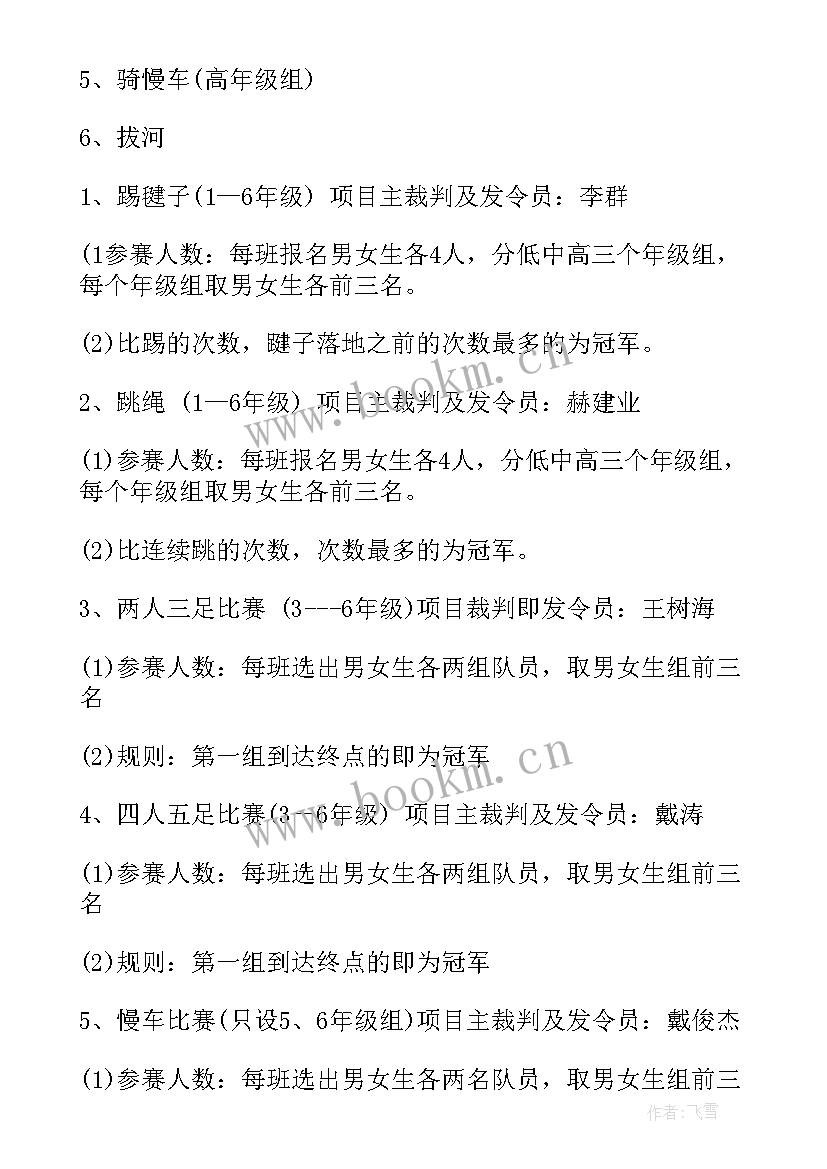 5、骑慢车(高年级组)

6、拔河

1、踢毽子(1—6年级) 项目主裁判及发令员：李群

(1参赛人数：每班报名男女生各4人，分低中高三个年级组，每个年级组取男女生各前三名。

(2)比踢的次数，毽子落地之前的次数最多的为冠军。

2、跳绳 (1—6年级) 项目主裁判及发令员：赫建业

(1)参赛人数：每班报名男女生各4人，分低中高三个年级组，每个年级组取男女生各前三名。

(2)比连续跳的次数，次数最多的为冠军。

3、两人三足比赛 (3---6年级)项目裁判即发令员：王树海

(1)参赛人数：每班选出男女生各两组队员，取男女生组前三名

(2)规则：第一组到达终点的即为冠军

4、四人五足比赛(3—6年级) 项目主裁判及发令员：戴涛

(1)参赛人数：每班选出男女生各两组队员，取男女生组前三名

(2)规则：第一组到达终点的即为冠军

5、慢车比赛(只设5、6年级组)项目主裁判及发令员：戴俊杰

(1)参赛人数：每班选出男女生各两名队员，取男女生组前三

www.bookm.cn

www.bookm.cn

作者：飞雪